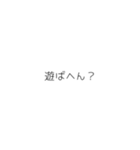 遊ばへん？